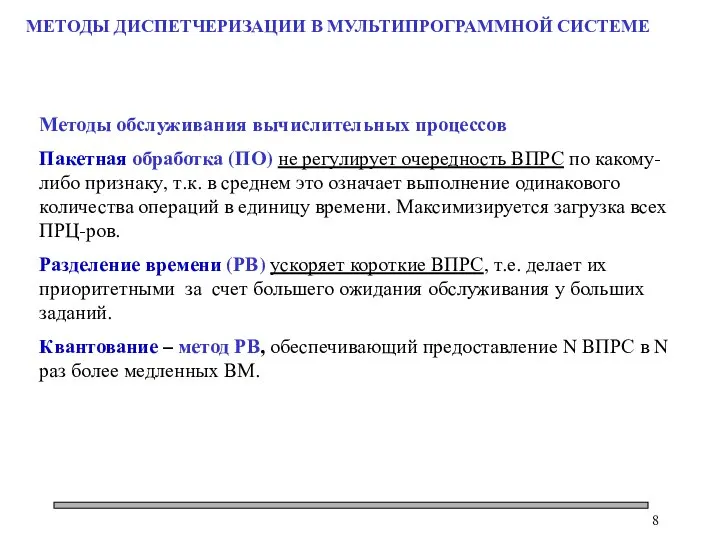 МЕТОДЫ ДИСПЕТЧЕРИЗАЦИИ В МУЛЬТИПРОГРАММНОЙ СИСТЕМЕ

Методы обслуживания вычислительных процессов

Пакетная обработка (ПО) не регулирует очередность ВПРС по какому-либо признаку, т.к. в среднем это означает выполнение одинакового количества операций в единицу времени. Максимизируется загрузка всех ПРЦ-ров.

Разделение времени (РВ) ускоряет короткие ВПРС, т.е. делает их приоритетными за счет большего ожидания обслуживания у больших заданий.

Квантование – метод РВ, обеспечивающий предоставление N ВПРС в N раз более медленных ВМ.

8